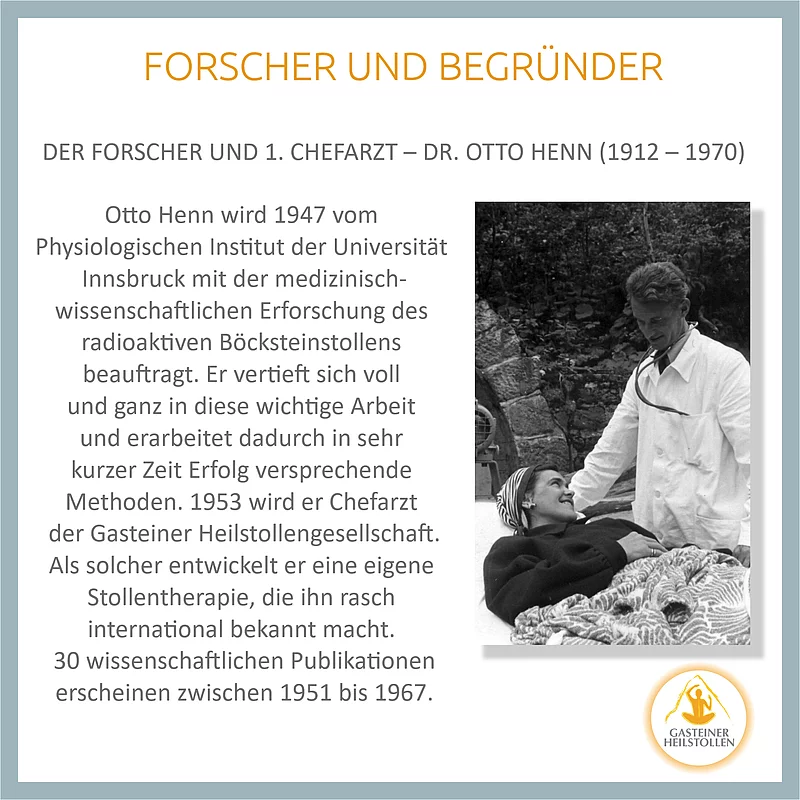 FORSCHER UND BEGRÜNDER

DER FORSCHER UND 1. CHEFARZT – DR. OTTO HENN (1912 – 1970)

Otto Henn wird 1947 vom Physiologischen Institut der Universität Innsbruck mit der medizinisch-wissenschaftlichen Erforschung des radioaktiven Böcksteinstollens beauftragt. Er vertieft sich voll und ganz in diese wichtige Arbeit und erarbeitet dadurch in sehr kurzer Zeit Erfolg versprechende Methoden. 1953 wird er Chefarzt der Gasteiner Heilstollengesellschaft. Als solcher entwickelt er eine eigene Stollentherapie, die ihn rasch international bekannt macht. 30 wissenschaftlichen Publikationen erscheinen zwischen 1951 bis 1967.

GASTEINER
HEILSTOLLEN